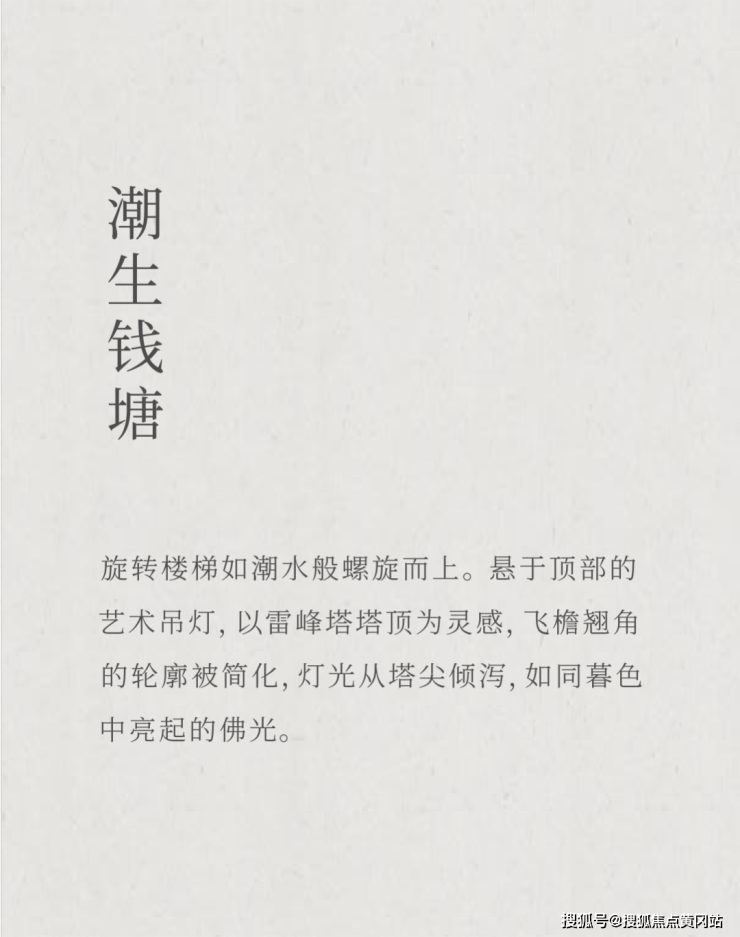 潮生钱塘

旋转楼梯如潮水般螺旋而上。悬于顶部的艺术吊灯，以雷峰塔塔顶为灵感，飞檐翘角的轮廓被简化，灯光从塔尖倾泻，如同暮色中亮起的佛光。

搜狐号@搜狐焦点黄冈站